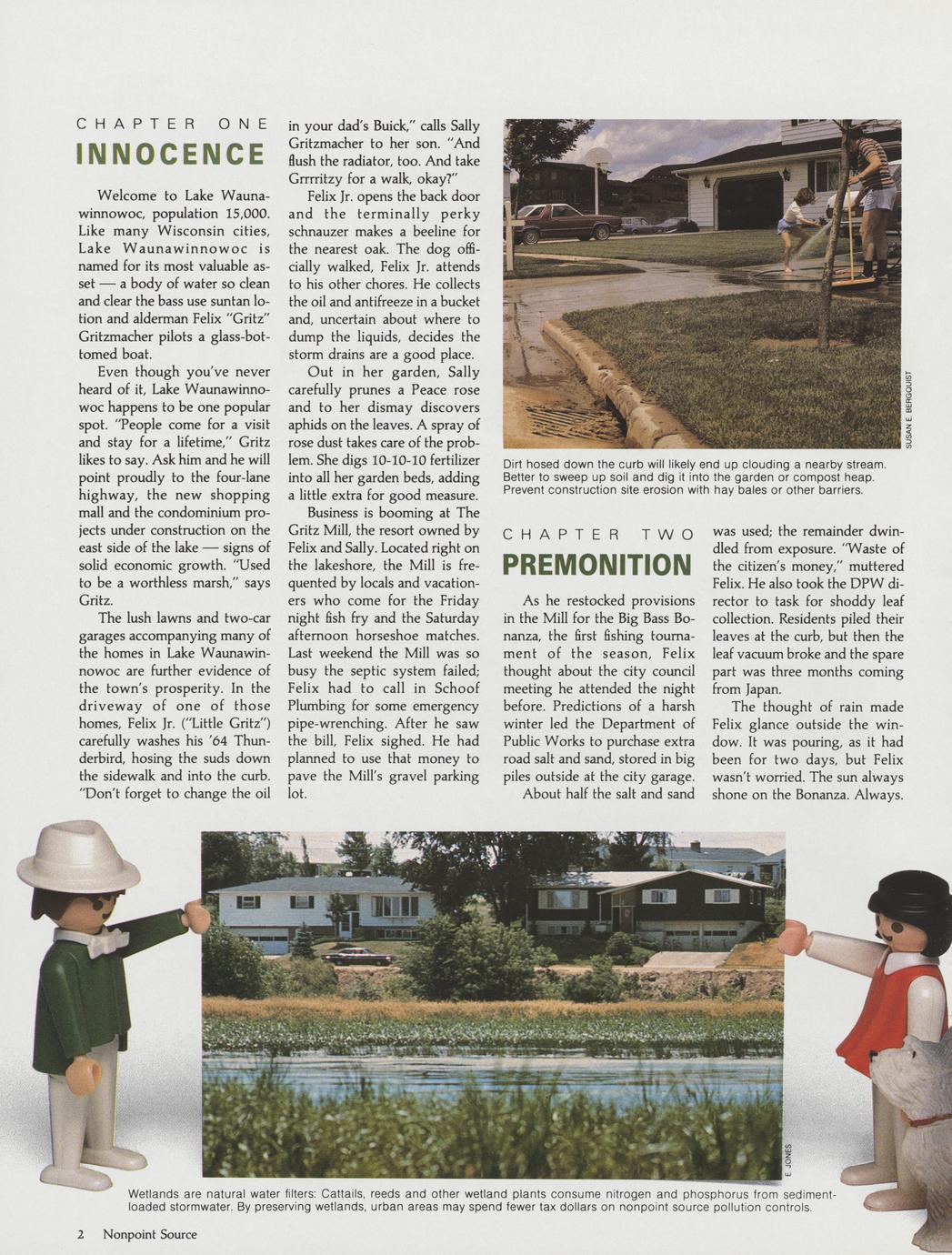 CHAPTER ONE

INNOCENCE

Welcome to Lake Waunawinnowoc, population 15,000. Like many Wisconsin cities, Lake Waunawinnowoc is named for its most valuable asset — a body of water so clean and clear the bass use suntan lotion and alderman Felix "Gritz" Gritzmacher pilots a glass-bottomed boat.

Even though you've never heard of it, Lake Waunawinnowoc happens to be one popular spot. "People come for a visit and stay for a lifetime," Gritz likes to say. Ask him and he will point proudly to the four-lane highway, the new shopping mall and the condominium projects under construction on the east side of the lake — signs of solid economic growth. "Used to be a worthless marsh," says Gritz.

The lush lawns and two-car garages accompanying many of the homes in Lake Waunawinnowoc are further evidence of the town's prosperity. In the driveway of one of those homes, Felix Jr. ("Little Gritz") carefully washes his '64 Thunderbird, hosing the suds down the sidewalk and into the curb. "Don't forget to change the oil in your dad's Buick," calls Sally Gritzmacher to her son. "And flush the radiator, too. And take Grrrritzy for a walk, okay?"

Felix Jr. opens the back door and the terminally perky schnauzer makes a beeline for the nearest oak. The dog officially walked, Felix Jr. attends to his other chores. He collects the oil and antifreeze in a bucket and, uncertain about where to dump the liquids, decides the storm drains are a good place.

Out in her garden, Sally carefully prunes a Peace rose and to her dismay discovers aphids on the leaves. A spray of rose dust takes care of the problem. She digs 10-10-10 fertilizer into all her garden beds, adding a little extra for good measure.

Business is booming at The Gritz Mill, the resort owned by Felix and Sally. Located right on the lakeshore, the Mill is frequented by locals and vacationers who come for the Friday night fish fry and the Saturday afternoon horseshoe matches. Last weekend the Mill was so busy the septic system failed; Felix had to call in Schoof Plumbing for some emergency pipe-wrenching. After he saw the bill, Felix sighed. He had planned to use that money to pave the Mill's gravel parking lot.

SUSAN E. BERGQUIST

Dirt hosed down the curb will likely end up clouding a nearby stream. Better to sweep up soil and dig it into the garden or compost heap. Prevent construction site erosion with hay bales or other barriers.

CHAPTER TWO

PREMONITION

As he restocked provisions in the Mill for the Big Bass Bonanza, the first fishing tournament of the season, Felix thought about the city council meeting he attended the night before. Predictions of a harsh winter led the Department of Public Works to purchase extra road salt and sand, stored in big piles outside at the city garage. About half the salt and sand was used; the remainder dwindled from exposure. "Waste of the citizen's money," muttered Felix. He also took the DPW director to task for shoddy leaf collection. Residents piled their leaves at the curb, but then the leaf vacuum broke and the spare part was three months coming from Japan.

The thought of rain made Felix glance outside the window. It was pouring, as it had been for two days, but Felix wasn't worried. The sun always shone on the Bonanza. Always.

E. JONES

Wetlands are natural water filters: Cattails, reeds and other wetland plants consume nitrogen and phosphorus from sediment-loaded stormwater. By preserving wetlands, urban areas may spend fewer tax dollars on nonpoint source pollution controls.

2 Nonpoint Source